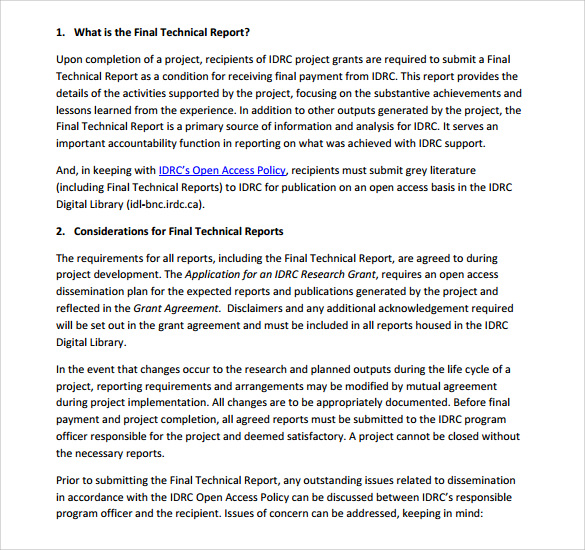 1. What is the Final Technical Report?

Upon completion of a project, recipients of IDRC project grants are required to submit a Final Technical Report as a condition for receiving final payment from IDRC. This report provides the details of the activities supported by the project, focusing on the substantive achievements and lessons learned from the experience. In addition to other outputs generated by the project, the Final Technical Report is a primary source of information and analysis for IDRC. It serves an important accountability function in reporting on what was achieved with IDRC support.

And, in keeping with IDRC's Open Access Policy, recipients must submit grey literature (including Final Technical Reports) to IDRC for publication on an open access basis in the IDRC Digital Library (idl-bnc.irdc.ca).

2. Considerations for Final Technical Reports

The requirements for all reports, including the Final Technical Report, are agreed to during project development. The Application for an IDRC Research Grant, requires an open access dissemination plan for the expected reports and publications generated by the project and reflected in the Grant Agreement. Disclaimers and any additional acknowledgement required will be set out in the grant agreement and must be included in all reports housed in the IDRC Digital Library.

In the event that changes occur to the research and planned outputs during the life cycle of a project, reporting requirements and arrangements may be modified by mutual agreement during project implementation. All changes are to be appropriately documented. Before final payment and project completion, all agreed reports must be submitted to the IDRC program officer responsible for the project and deemed satisfactory. A project cannot be closed without the necessary reports.

Prior to submitting the Final Technical Report, any outstanding issues related to dissemination in accordance with the IDRC Open Access Policy can be discussed between IDRC's responsible program officer and the recipient. Issues of concern can be addressed, keeping in mind: